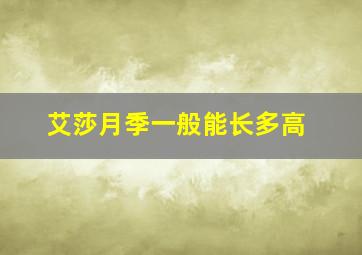 艾莎月季一般能长多高